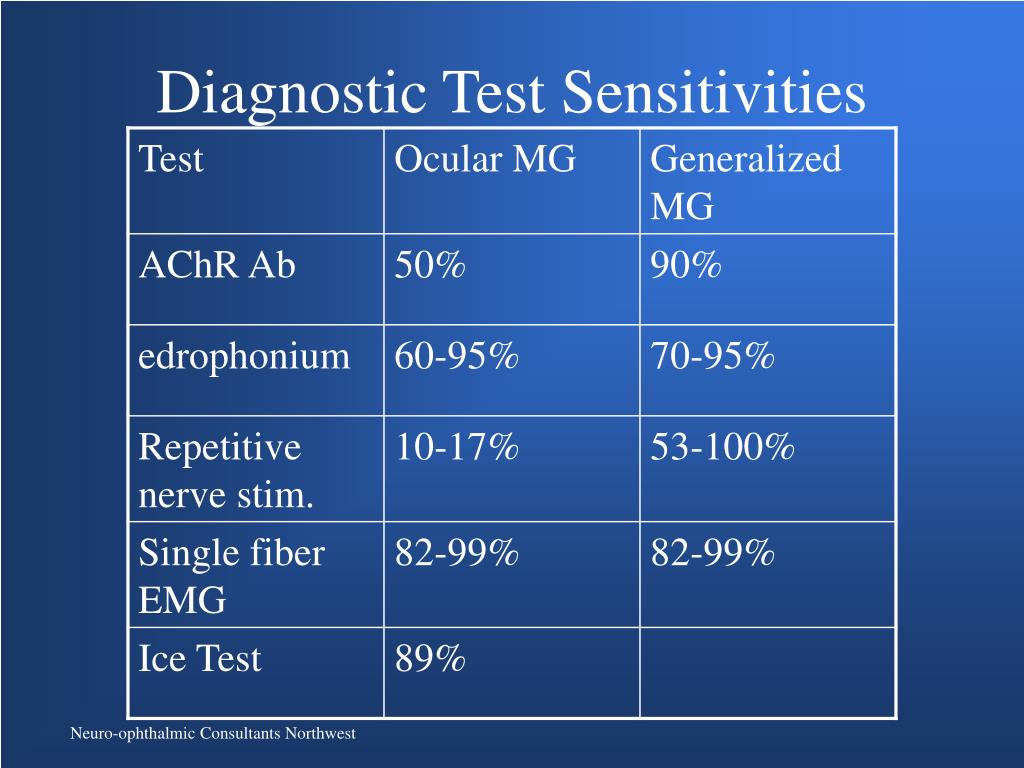 Diagnostic Test Sensitivities

| Test | Ocular MG | Generalized MG |
|---|---|---|
| AChR Ab | 50% | 90% |
| edrophonium | 60-95% | 70-95% |
| Repetitive nerve stim. | 10-17% | 53-100% |
| Single fiber EMG | 82-99% | 82-99% |
| Ice Test | 89% | |

Neuro-ophthalmic Consultants Northwest